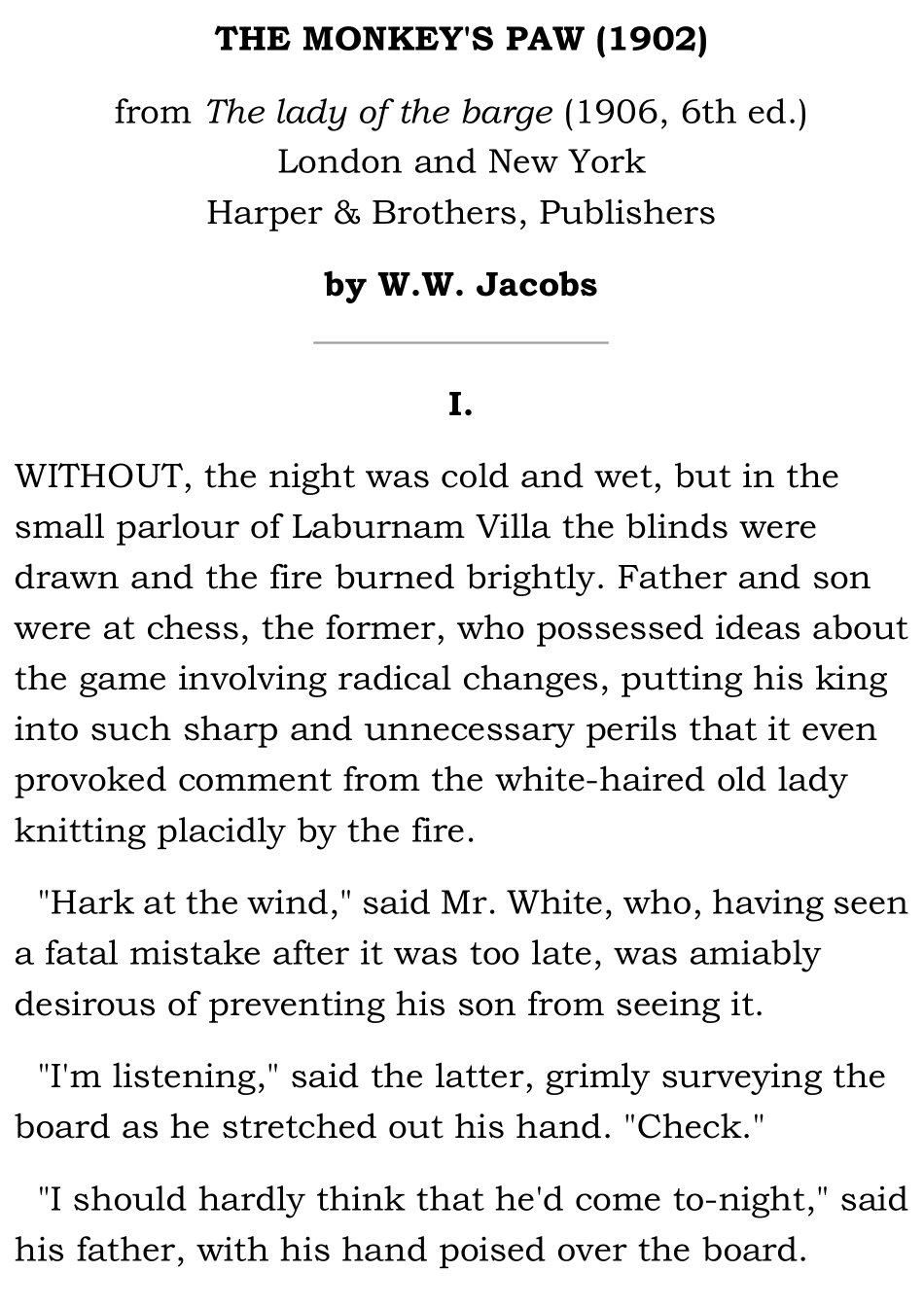 THE MONKEY'S PAW (1902)

from The lady of the barge (1906, 6th ed.)
London and New York
Harper & Brothers, Publishers

by W.W. Jacobs

I.

WITHOUT, the night was cold and wet, but in the small parlour of Laburnam Villa the blinds were drawn and the fire burned brightly. Father and son were at chess, the former, who possessed ideas about the game involving radical changes, putting his king into such sharp and unnecessary perils that it even provoked comment from the white-haired old lady knitting placidly by the fire.

"Hark at the wind," said Mr. White, who, having seen a fatal mistake after it was too late, was amiably desirous of preventing his son from seeing it.

"I'm listening," said the latter, grimly surveying the board as he stretched out his hand. "Check."

"I should hardly think that he'd come to-night," said his father, with his hand poised over the board.